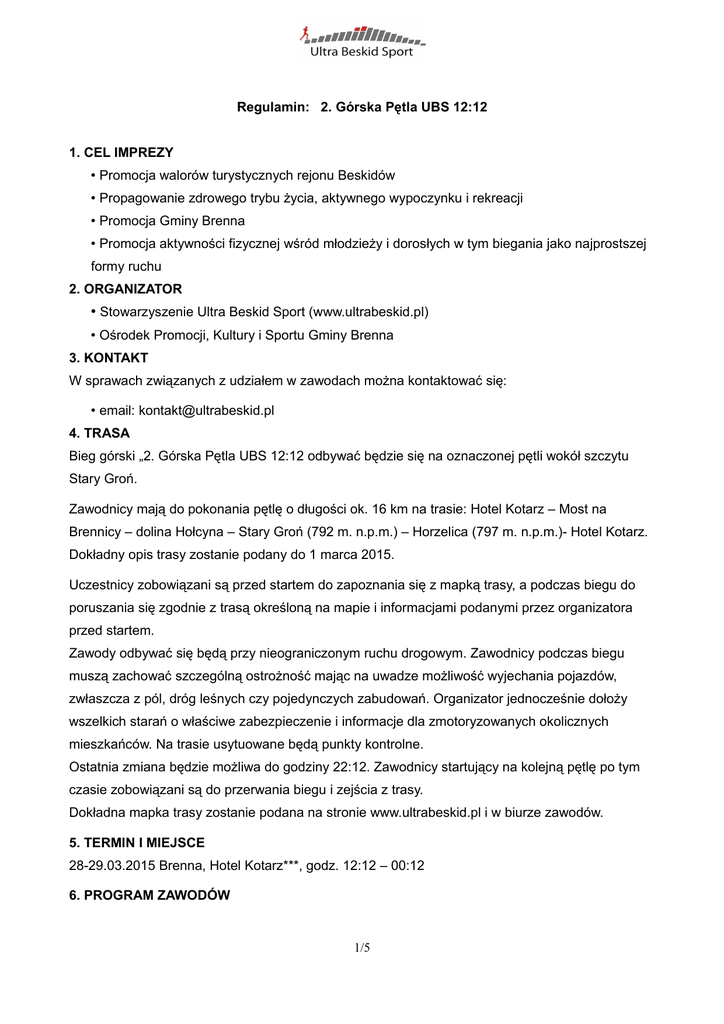 Ultra Beskid Sport

Regulamin: 2. Górska Pętla UBS 12:12

1. CEL IMPREZY

• Promocja walorów turystycznych rejonu Beskidów
• Propagowanie zdrowego trybu życia, aktywnego wypoczynku i rekreacji
• Promocja Gminy Brenna
• Promocja aktywności fizycznej wśród młodzieży i dorosłych w tym biegania jako najprostszej formy ruchu

2. ORGANIZATOR

• Stowarzyszenie Ultra Beskid Sport (www.ultrabeskid.pl)
• Ośrodek Promocji, Kultury i Sportu Gminy Brenna

3. KONTAKT

W sprawach związanych z udziałem w zawodach można kontaktować się:

• email: kontakt@ultrabeskid.pl

4. TRASA

Bieg górski „2. Górska Pętla UBS 12:12 odbywać będzie się na oznaczonej pętli wokół szczytu Stary Groń.

Zawodnicy mają do pokonania pętlę o długości ok. 16 km na trasie: Hotel Kotarz – Most na Brennicy – dolina Hołcyna – Stary Groń (792 m. n.p.m.) – Horzelica (797 m. n.p.m.)- Hotel Kotarz. Dokładny opis trasy zostanie podany do 1 marca 2015.

Uczestnicy zobowiązani są przed startem do zapoznania się z mapką trasy, a podczas biegu do poruszania się zgodnie z trasą określoną na mapie i informacjami podanymi przez organizatora przed startem.
Zawody odbywać się będą przy nieograniczonym ruchu drogowym. Zawodnicy podczas biegu muszą zachować szczególną ostrożność mając na uwadze możliwość wyjechania pojazdów, zwłaszcza z pól, dróg leśnych czy pojedynczych zabudowań. Organizator jednocześnie dołoży wszelkich starań o właściwe zabezpieczenie i informacje dla zmotoryzowanych okolicznych mieszkańców. Na trasie usytuowane będą punkty kontrolne.
Ostatnia zmiana będzie możliwa do godziny 22:12. Zawodnicy startujący na kolejną pętlę po tym czasie zobowiązani są do przerwania biegu i zejścia z trasy.
Dokładna mapka trasy zostanie podana na stronie www.ultrabeskid.pl i w biurze zawodów.

5. TERMIN I MIEJSCE

28-29.03.2015 Brenna, Hotel Kotarz***, godz. 12:12 – 00:12

6. PROGRAM ZAWODÓW

1/5